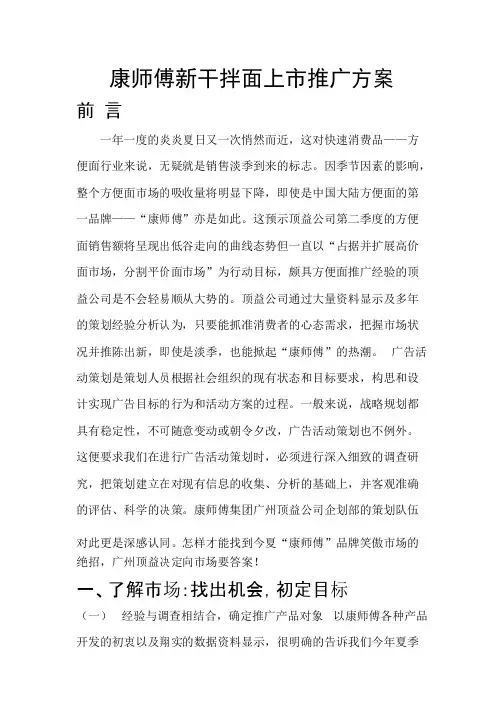 康师傅新干拌面上市推广方案

前 言

一年一度的炎炎夏日又一次悄然而近，这对快速消费品——方便面行业来说，无疑就是销售淡季到来的标志。因季节因素的影响，整个方便面市场的吸收量将明显下降，即使是中国大陆方便面的第一品牌——“康师傅”亦是如此。这预示顶益公司第二季度的方便面销售额将呈现出低谷走向的曲线态势但一直以“占据并扩展高价面市场，分割平价面市场”为行动目标，颇具方便面推广经验的顶益公司是不会轻易顺从大势的。顶益公司通过大量资料显示及多年的策划经验分析认为，只要能抓准消费者的心态需求，把握市场状况并推陈出新，即使是淡季，也能掀起“康师傅”的热潮。 广告活动策划是策划人员根据社会组织的现有状态和目标要求，构思和设计实现广告目标的行为和活动方案的过程。一般来说，战略规划都具有稳定性，不可随意变动或朝令夕改，广告活动策划也不例外。这便要求我们在进行广告活动策划时，必须进行深入细致的调查研究，把策划建立在对现有信息的收集、分析的基础上，并客观准确的评估、科学的决策。康师傅集团广州顶益公司企划部的策划队伍对此更是深感认同。怎样才能找到今夏“康师傅”品牌笑傲市场的绝招，广州顶益决定向市场要答案！

一、了解市场:找出机会，初定目标

（一） 经验与调查相结合，确定推广产品对象 以康师傅各种产品开发的初衷以及翔实的数据资料显示，很明确的告诉我们今年夏季